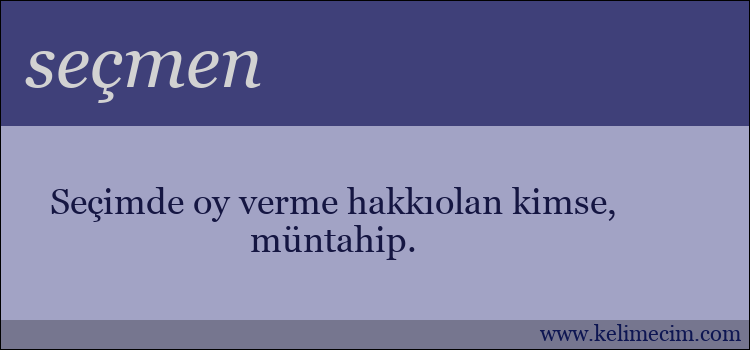 seçmen

Seçimde oy verme hakkıolan kimse, müntahip.

www.kelimecim.com